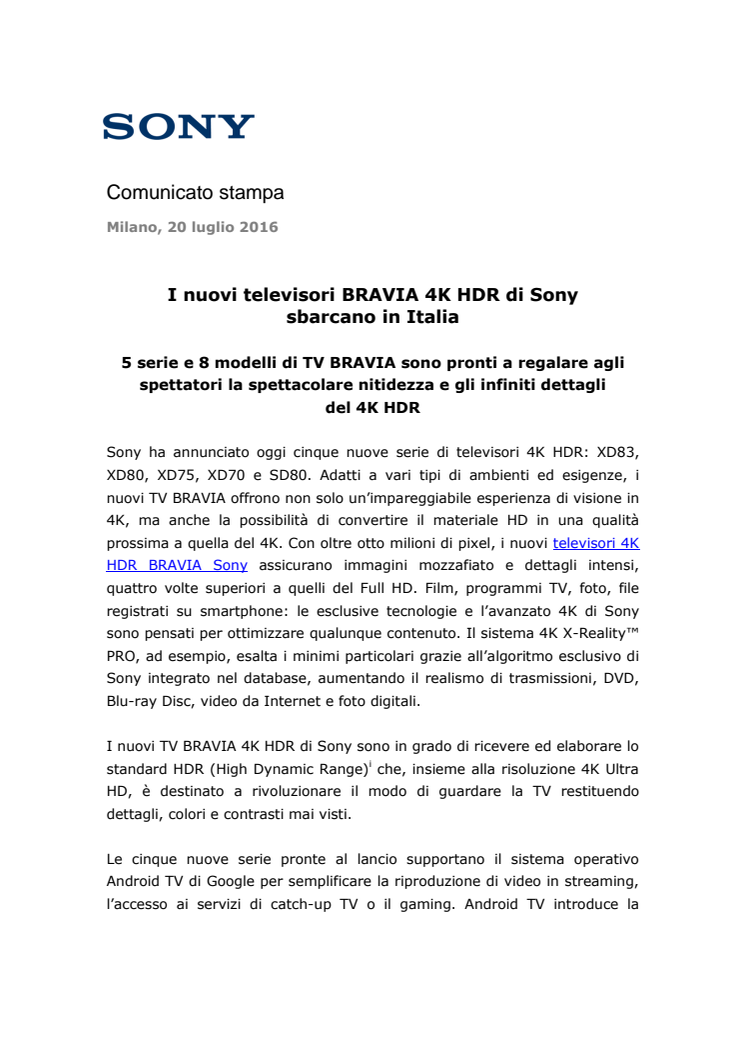 SONY

Comunicato stampa

Milano, 20 luglio 2016

I nuovi televisori BRAVIA 4K HDR di Sony sbarcano in Italia

5 serie e 8 modelli di TV BRAVIA sono pronti a regalare agli spettatori la spettacolare nitidezza e gli infiniti dettagli del 4K HDR

Sony ha annunciato oggi cinque nuove serie di televisori 4K HDR: XD83, XD80, XD75, XD70 e SD80. Adatti a vari tipi di ambienti ed esigenze, i nuovi TV BRAVIA offrono non solo un'impareggiabile esperienza di visione in 4K, ma anche la possibilità di convertire il materiale HD in una qualità prossima a quella del 4K. Con oltre otto milioni di pixel, i nuovi televisori 4K HDR BRAVIA Sony assicurano immagini mozzafiato e dettagli intensi, quattro volte superiori a quelli del Full HD. Film, programmi TV, foto, file registrati su smartphone: le esclusive tecnologie e l'avanzato 4K di Sony sono pensati per ottimizzare qualunque contenuto. Il sistema 4K X-Reality™ PRO, ad esempio, esalta i minimi particolari grazie all'algoritmo esclusivo di Sony integrato nel database, aumentando il realismo di trasmissioni, DVD, Blu-ray Disc, video da Internet e foto digitali.

I nuovi TV BRAVIA 4K HDR di Sony sono in grado di ricevere ed elaborare lo standard HDR (High Dynamic Range)$^{i}$ che, insieme alla risoluzione 4K Ultra HD, è destinato a rivoluzionare il modo di guardare la TV restituendo dettagli, colori e contrasti mai visti.

Le cinque nuove serie pronte al lancio supportano il sistema operativo Android TV di Google per semplificare la riproduzione di video in streaming, l'accesso ai servizi di catch-up TV o il gaming. Android TV introduce la